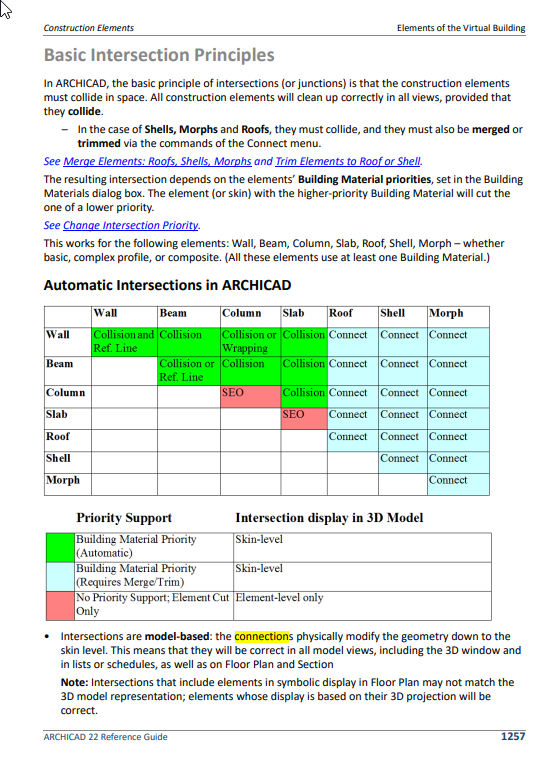 Construction Elements

Elements of the Virtual Building

Basic Intersection Principles

In ARCHICAD, the basic principle of intersections (or junctions) is that the construction elements must collide in space. All construction elements will clean up correctly in all views, provided that they collide.

– In the case of Shells, Morphs and Roofs, they must collide, and they must also be merged or trimmed via the commands of the Connect menu.

See Merge Elements: Roofs, Shells, Morphs and Trim Elements to Roof or Shell.

The resulting intersection depends on the elements' Building Material priorities, set in the Building Materials dialog box. The element (or skin) with the higher-priority Building Material will cut the one of a lower priority.

See Change Intersection Priority.

This works for the following elements: Wall, Beam, Column, Slab, Roof, Shell, Morph – whether basic, complex profile, or composite. (All these elements use at least one Building Material.)

Automatic Intersections in ARCHICAD

| | Wall | Beam | Column | Slab | Roof | Shell | Morph |
|---|---|---|---|---|---|---|---|
| Wall | Collision and Ref. Line | Collision | Collision or Wrapping | Collision | Connect | Connect | Connect |
| Beam | | Collision or Ref. Line | Collision | Collision | Connect | Connect | Connect |
| Column | | | SEO | Collision | Connect | Connect | Connect |
| Slab | | | | SEO | Connect | Connect | Connect |
| Roof | | | | | Connect | Connect | Connect |
| Shell | | | | | | Connect | Connect |
| Morph | | | | | | | Connect |

| | Priority Support | Intersection display in 3D Model |
|---|---|---|
| | Building Material Priority (Automatic) | Skin-level |
| | Building Material Priority (Requires Merge/Trim) | Skin-level |
| | No Priority Support; Element Cut Only | Element-level only |

• Intersections are model-based: the connections physically modify the geometry down to the skin level. This means that they will be correct in all model views, including the 3D window and in lists or schedules, as well as on Floor Plan and Section

Note: Intersections that include elements in symbolic display in Floor Plan may not match the 3D model representation; elements whose display is based on their 3D projection will be correct.

ARCHICAD 22 Reference Guide

1257